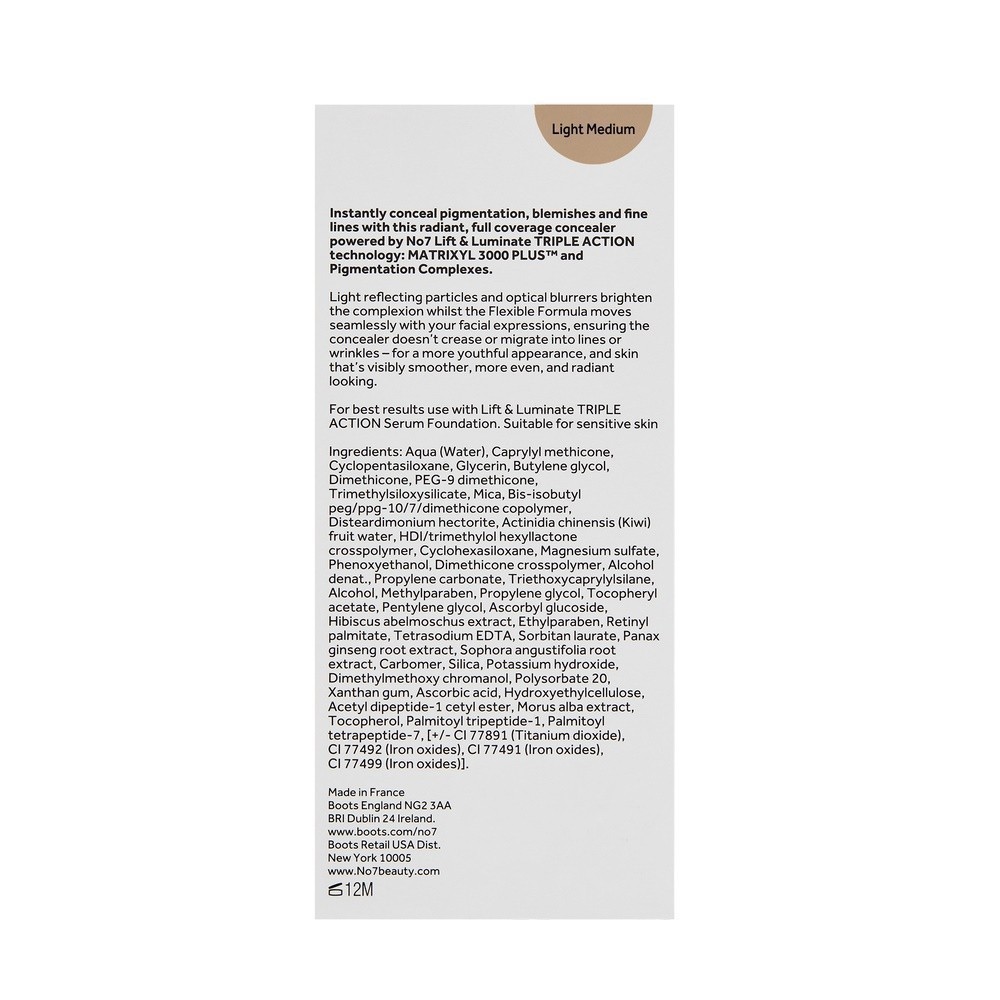 Light Medium

Instantly conceal pigmentation, blemishes and fine lines with this radiant, full coverage concealer powered by No7 Lift & Luminate TRIPLE ACTION technology: MATRIXYL 3000 PLUS™ and Pigmentation Complexes.

Light reflecting particles and optical blurrers brighten the complexion whilst the Flexible Formula moves seamlessly with your facial expressions, ensuring the concealer doesn't crease or migrate into lines or wrinkles – for a more youthful appearance, and skin that's visibly smoother, more even, and radiant looking.

For best results use with Lift & Luminate TRIPLE ACTION Serum Foundation. Suitable for sensitive skin

Ingredients: Aqua (Water), Caprylyl methicone, Cyclopentasiloxane, Glycerin, Butylene glycol, Dimethicone, PEG-9 dimethicone, Trimethylsiloxysilicate, Mica, Bis-isobutyl peg/ppg-10/7/dimethicone copolymer, Disteardimonium hectorite, Actinidia chinensis (Kiwi) fruit water, HDI/trimethylol hexyllactone crosspolymer, Cyclohexasiloxane, Magnesium sulfate, Phenoxyethanol, Dimethicone crosspolymer, Alcohol denat., Propylene carbonate, Triethoxycaprylylsilane, Alcohol, Methylparaben, Propylene glycol, Tocopheryl acetate, Pentylene glycol, Ascorbyl glucoside, Hibiscus abelmoschus extract, Ethylparaben, Retinyl palmitate, Tetrasodium EDTA, Sorbitan laurate, Panax ginseng root extract, Sophora angustifolia root extract, Carbomer, Silica, Potassium hydroxide, Dimethylmethoxy chromanol, Polysorbate 20, Xanthan gum, Ascorbic acid, Hydroxyethylcellulose, Acetyl dipeptide-1 cetyl ester, Morus alba extract, Tocopherol, Palmitoyl tripeptide-1, Palmitoyl tetrapeptide-7, [+/- CI 77891 (Titanium dioxide), CI 77492 (Iron oxides), CI 77491 (Iron oxides), CI 77499 (Iron oxides)].

Made in France
Boots England NG2 3AA
BRI Dublin 24 Ireland.
www.boots.com/no7
Boots Retail USA Dist.
New York 10005
www.No7beauty.com
12M